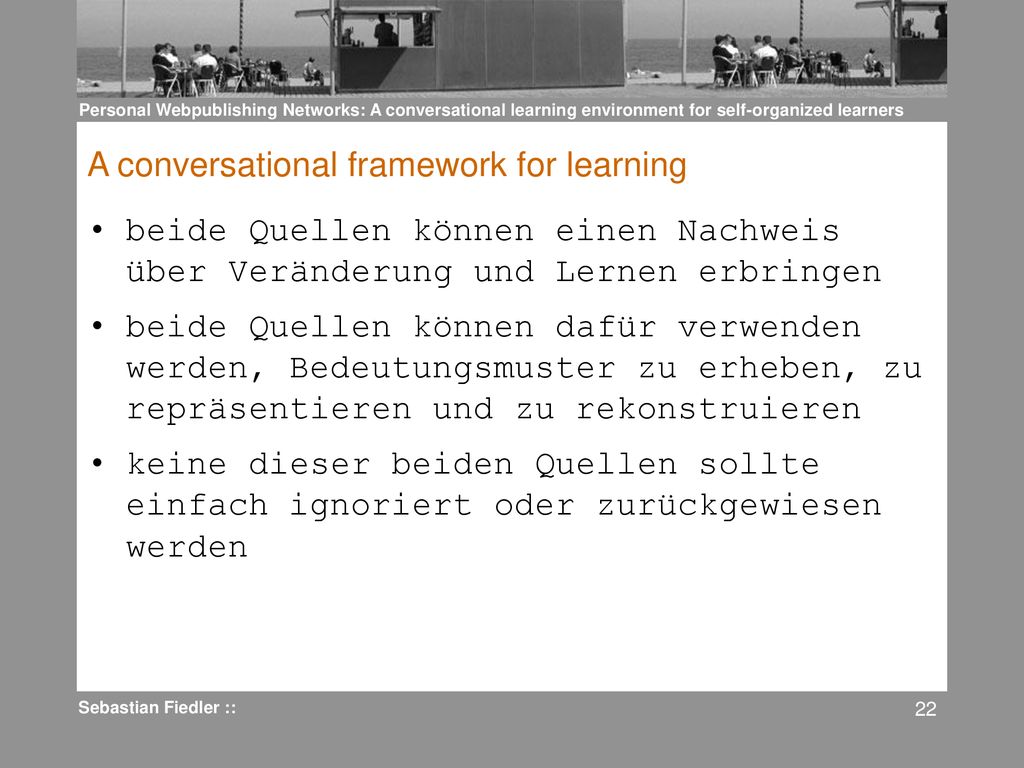 Personal Webpublishing Networks: A conversational learning environment for self-organized learners

A conversational framework for learning

• beide Quellen können einen Nachweis über Veränderung und Lernen erbringen

• beide Quellen können dafür verwenden werden, Bedeutungsmuster zu erheben, zu repräsentieren und zu rekonstruieren

• keine dieser beiden Quellen sollte einfach ignoriert oder zurückgewiesen werden

Sebastian Fiedler ::

22